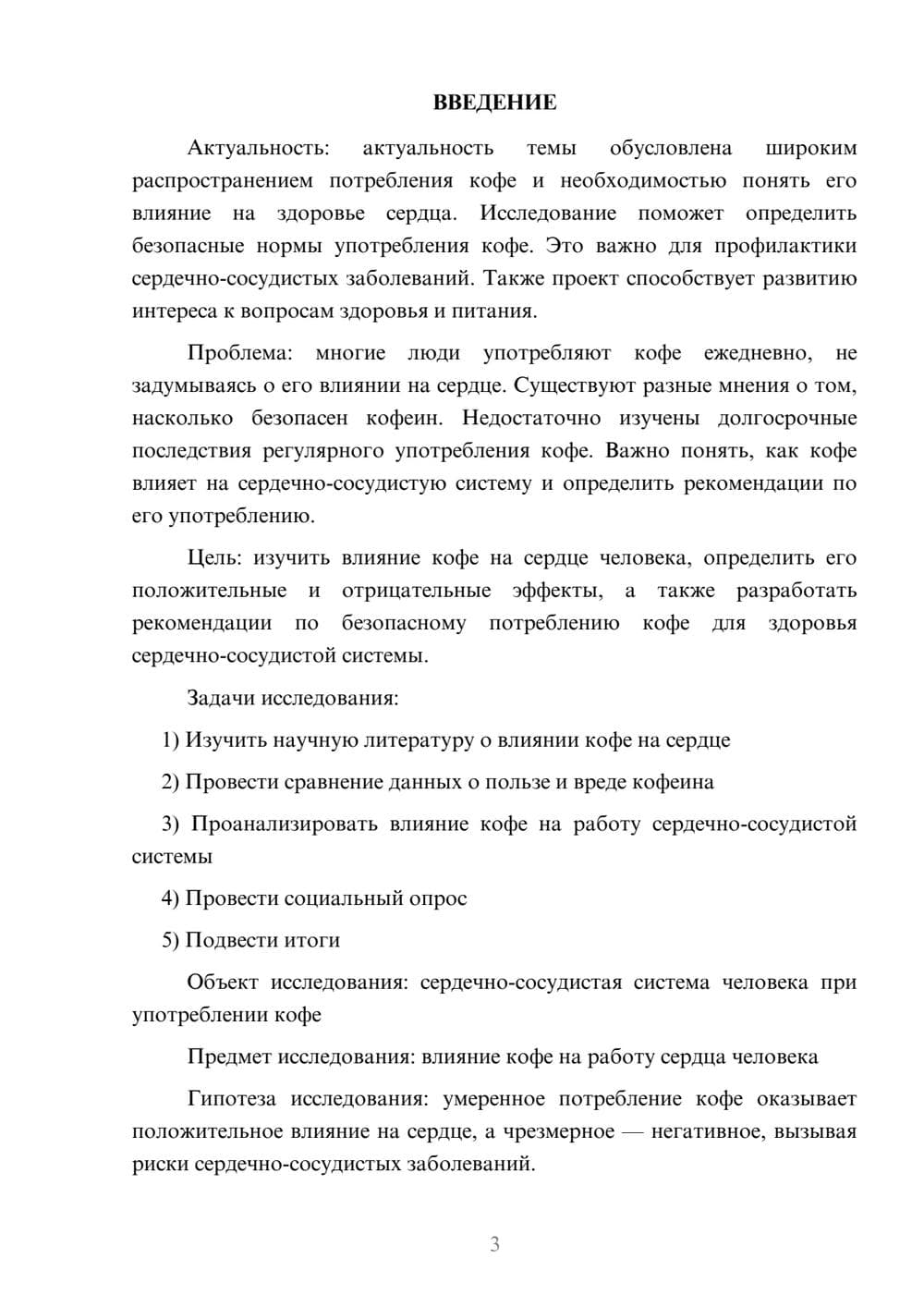 ВВЕДЕНИЕ

Актуальность: актуальность темы обусловлена широким распространением потребления кофе и необходимостью понять его влияние на здоровье сердца. Исследование поможет определить безопасные нормы употребления кофе. Это важно для профилактики сердечно-сосудистых заболеваний. Также проект способствует развитию интереса к вопросам здоровья и питания.

Проблема: многие люди употребляют кофе ежедневно, не задумываясь о его влиянии на сердце. Существуют разные мнения о том, насколько безопасен кофеин. Недостаточно изучены долгосрочные последствия регулярного употребления кофе. Важно понять, как кофе влияет на сердечно-сосудистую систему и определить рекомендации по его употреблению.

Цель: изучить влияние кофе на сердце человека, определить его положительные и отрицательные эффекты, а также разработать рекомендации по безопасному потреблению кофе для здоровья сердечно-сосудистой системы.

Задачи исследования:

1) Изучить научную литературу о влиянии кофе на сердце

2) Провести сравнение данных о пользе и вреде кофеина

3) Проанализировать влияние кофе на работу сердечно-сосудистой системы

4) Провести социальный опрос

5) Подвести итоги

Объект исследования: сердечно-сосудистая система человека при употреблении кофе

Предмет исследования: влияние кофе на работу сердца человека

Гипотеза исследования: умеренное потребление кофе оказывает положительное влияние на сердце, а чрезмерное — негативное, вызывая риски сердечно-сосудистых заболеваний.

3